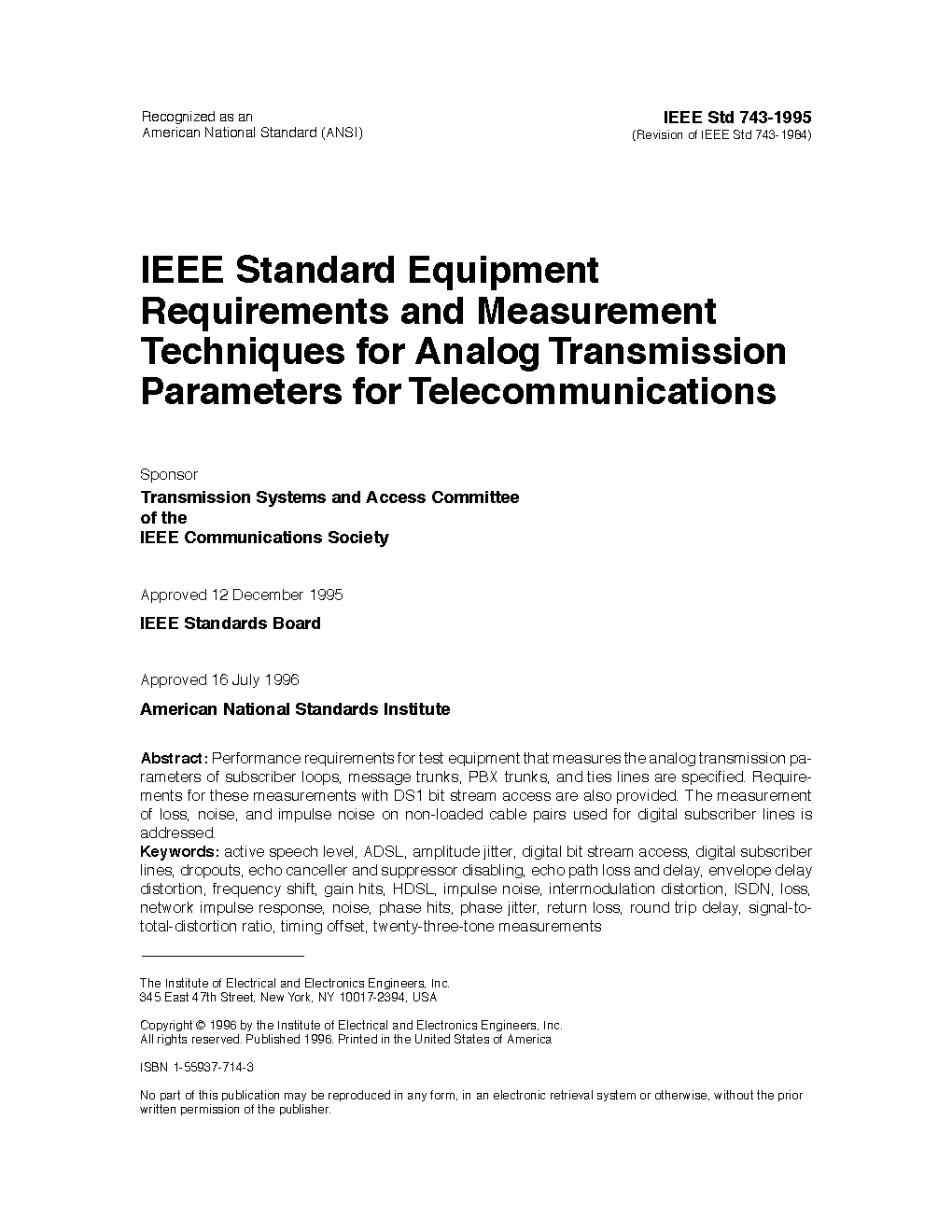 Recognized as an
American National Standard (ANSI)

IEEE Std 743-1995
(Revision of IEEE Std 743-1984)

IEEE Standard Equipment Requirements and Measurement Techniques for Analog Transmission Parameters for Telecommunications

Sponsor

Transmission Systems and Access Committee
of the
IEEE Communications Society

Approved 12 December 1995

IEEE Standards Board

Approved 16 July 1996

American National Standards Institute

Abstract: Performance requirements for test equipment that measures the analog transmission parameters of subscriber loops, message trunks, PBX trunks, and ties lines are specified. Requirements for these measurements with DS1 bit stream access are also provided. The measurement of loss, noise, and impulse noise on non-loaded cable pairs used for digital subscriber lines is addressed.
Keywords: active speech level, ADSL, amplitude jitter, digital bit stream access, digital subscriber lines, dropouts, echo canceller and suppressor disabling, echo path loss and delay, envelope delay distortion, frequency shift, gain hits, HDSL, impulse noise, intermodulation distortion, ISDN, loss, network impulse response, noise, phase hits, phase jitter, return loss, round trip delay, signal-to-total-distortion ratio, timing offset, twenty-three-tone measurements

The Institute of Electrical and Electronics Engineers, Inc.
345 East 47th Street, New York, NY 10017-2394, USA

Copyright © 1996 by the Institute of Electrical and Electronics Engineers, Inc.
All rights reserved. Published 1996. Printed in the United States of America

ISBN 1-55937-714-3

No part of this publication may be reproduced in any form, in an electronic retrieval system or otherwise, without the prior written permission of the publisher.